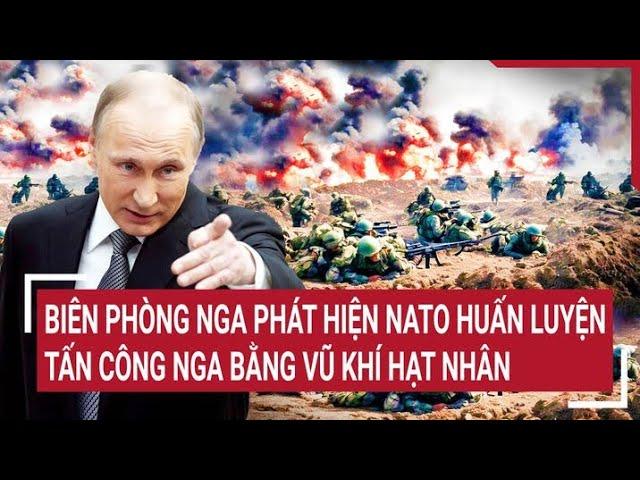 BIÊN PHÒNG NGA PHÁT HIỆN NATO HUẤN LUYỆN TẤN CÔNG NGA BẰNG VŨ KHÍ HẠT NHÂN